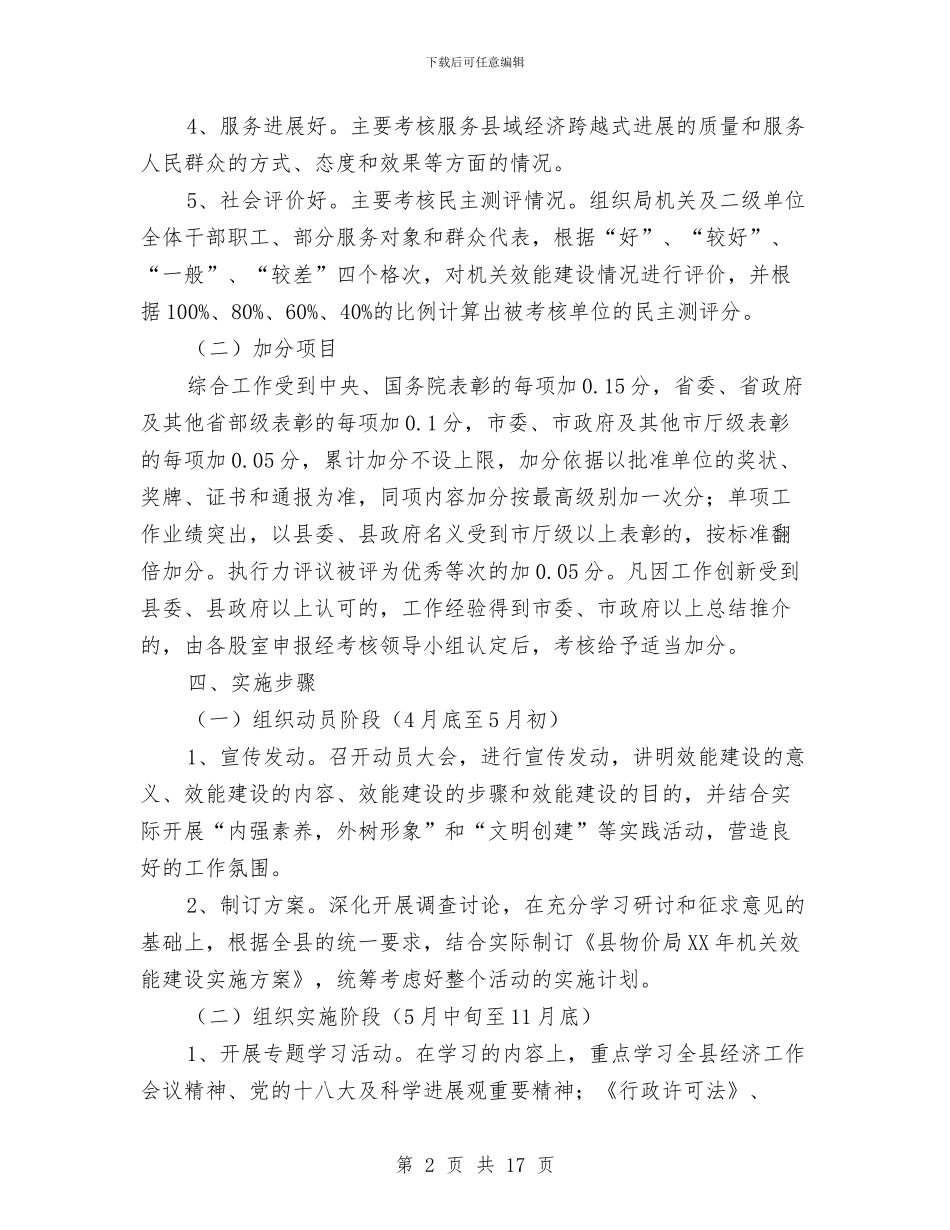 下载后可任意编辑

4、服务进展好。主要考核服务县域经济跨越式进展的质量和服务人民群众的方式、态度和效果等方面的情况。

5、社会评价好。主要考核民主测评情况。组织局机关及二级单位全体干部职工、部分服务对象和群众代表，根据“好”、“较好”、“一般”、“较差”四个格次，对机关效能建设情况进行评价，并根据100%、80%、60%、40%的比例计算出被考核单位的民主测评分。

（二）加分项目

综合工作受到中央、国务院表彰的每项加0.15分，省委、省政府及其他省部级表彰的每项加0.1分，市委、市政府及其他市厅级表彰的每项加0.05分，累计加分不设上限，加分依据以批准单位的奖状、奖牌、证书和通报为准，同项内容加分按最高级别加一次分；单项工作业绩突出，以县委、县政府名义受到市厅级以上表彰的，按标准翻倍加分。执行力评议被评为优秀等次的加0.05分。凡因工作创新受到县委、县政府以上认可的，工作经验得到市委、市政府以上总结推介的，由各股室申报经考核领导小组认定后，考核给予适当加分。

四、实施步骤

（一）组织动员阶段（4月底至5月初）

1、宣传发动。召开动员大会，进行宣传发动，讲明效能建设的意义、效能建设的内容、效能建设的步骤和效能建设的目的，并结合实际开展“内强素养，外树形象”和“文明创建”等实践活动，营造良好的工作氛围。

2、制订方案。深化开展调查讨论，在充分学习研讨和征求意见的基础上，根据全县的统一要求，结合实际制订《县物价局XX年机关效能建设实施方案》，统筹考虑好整个活动的实施计划。

（二）组织实施阶段（5月中旬至11月底）

1、开展专题学习活动。在学习的内容上，重点学习全县经济工作会议精神、党的十八大及科学进展观重要精神；《行政许可法》、

第 2 页 共 17 页